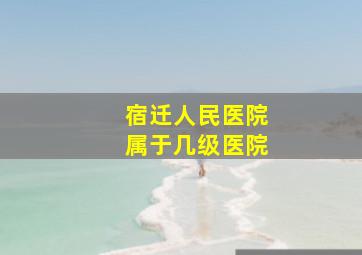 宿迁人民医院
属于几级医院